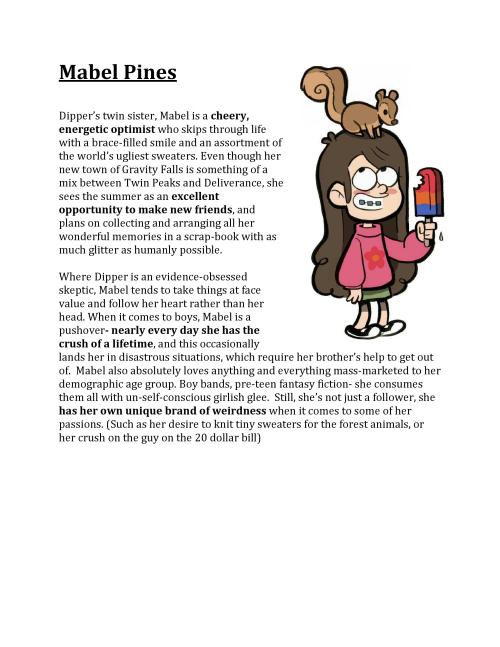 Mabel Pines

Dipper's twin sister, Mabel is a cheery, energetic optimist who skips through life with a brace-filled smile and an assortment of the world's ugliest sweaters. Even though her new town of Gravity Falls is something of a mix between Twin Peaks and Deliverance, she sees the summer as an excellent opportunity to make new friends, and plans on collecting and arranging all her wonderful memories in a scrap-book with as much glitter as humanly possible.

Where Dipper is an evidence-obsessed skeptic, Mabel tends to take things at face value and follow her heart rather than her head. When it comes to boys, Mabel is a pushover- nearly every day she has the crush of a lifetime, and this occasionally lands her in disastrous situations, which require her brother's help to get out of. Mabel also absolutely loves anything and everything mass-marketed to her demographic age group. Boy bands, pre-teen fantasy fiction- she consumes them all with un-self-conscious girlish glee. Still, she's not just a follower, she has her own unique brand of weirdness when it comes to some of her passions. (Such as her desire to knit tiny sweaters for the forest animals, or her crush on the guy on the 20 dollar bill)